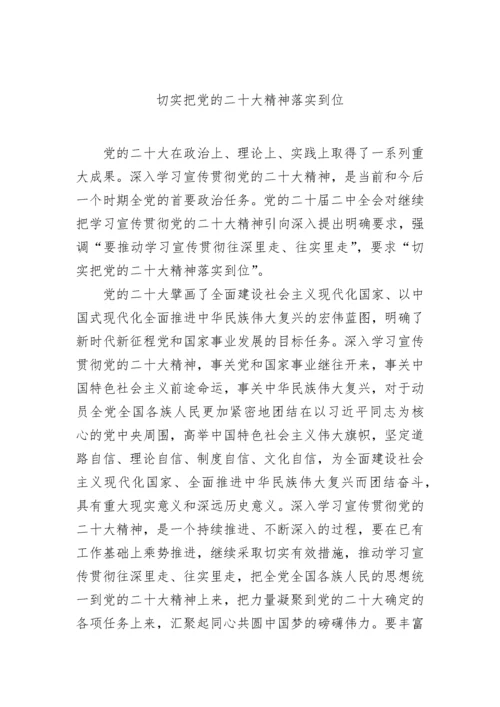 切实把党的二十大精神落实到位

党的二十大在政治上、理论上、实践上取得了一系列重大成果。深入学习宣传贯彻党的二十大精神，是当前和今后一个时期全党的首要政治任务。党的二十届二中全会对继续把学习宣传贯彻党的二十大精神引向深入提出明确要求，强调“要推动学习宣传贯彻往深里走、往实里走”，要求“切实把党的二十大精神落实到位”。

党的二十大擘画了全面建设社会主义现代化国家、以中国式现代化全面推进中华民族伟大复兴的宏伟蓝图，明确了新时代新征程党和国家事业发展的目标任务。深入学习宣传贯彻党的二十大精神，事关党和国家事业继往开来，事关中国特色社会主义前途命运，事关中华民族伟大复兴，对于动员全党全国各族人民更加紧密地团结在以习近平同志为核心的党中央周围，高举中国特色社会主义伟大旗帜，坚定道路自信、理论自信、制度自信、文化自信，为全面建设社会主义现代化国家、全面推进中华民族伟大复兴而团结奋斗，具有重大现实意义和深远历史意义。深入学习宣传贯彻党的二十大精神，是一个持续推进、不断深入的过程，要在已有工作基础上乘势推进，继续采取切实有效措施，推动学习宣传贯彻往深里走、往实里走，把全党全国各族人民的思想统一到党的二十大精神上来，把力量凝聚到党的二十大确定的各项任务上来，汇聚起同心共圆中国梦的磅礴伟力。要丰富